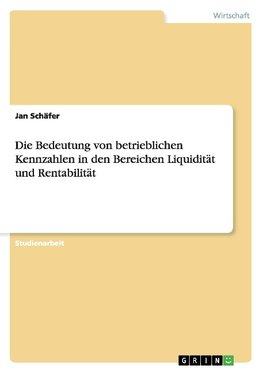 Wirtschaft

Jan Schäfer

Die Bedeutung von betrieblichen Kennzahlen in den Bereichen Liquidität und Rentabilität

Studienarbeit

GRIN